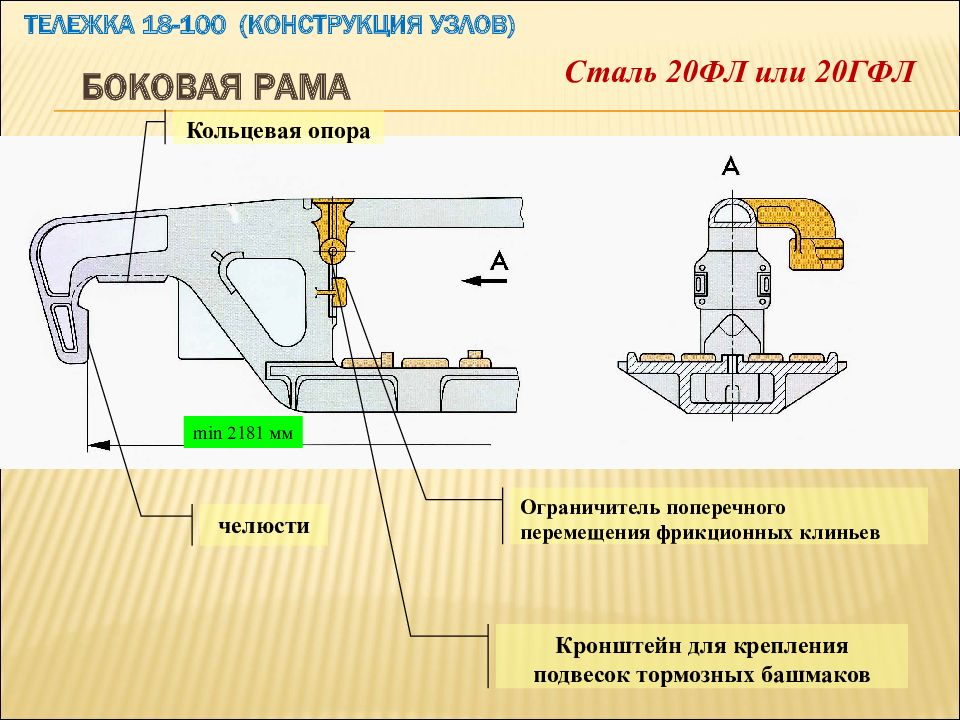 ТЕЛЕЖКА 18-100 (КОНСТРУКЦИЯ УЗЛОВ)

БОКОВАЯ РАМА

Сталь 20ФЛ или 20ГФЛ

Кольцевая опора

А

А

min 2181 мм

челюсти

Ограничитель поперечного перемещения фрикционных клиньев

Кронштейн для крепления подвесок тормозных башмаков